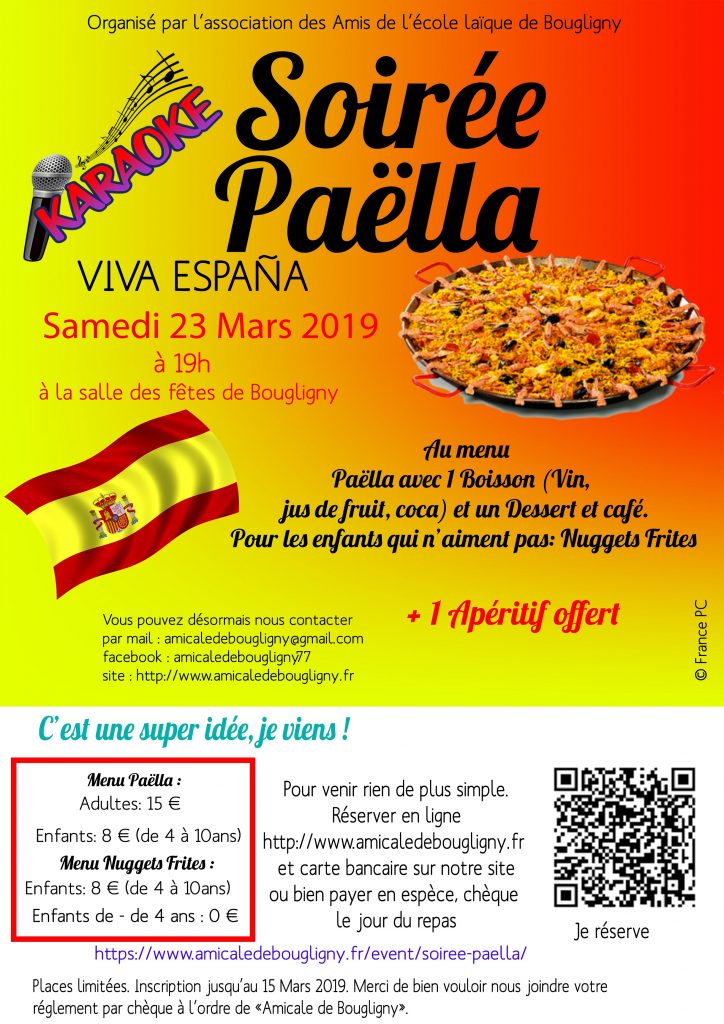 Organisé par l'association des Amis de l'école laïque de Bougligny

KARAOKE

Soirée Paëlla

VIVA ESPAÑA

Samedi 23 Mars 2019
à 19h
à la salle des fêtes de Bougligny

Au menu
Paëlla avec 1 Boisson (Vin, jus de fruit, coca) et un Dessert et café.
Pour les enfants qui n'aiment pas: Nuggets Frites

+ 1 Apéritif offert

Vous pouvez désormais nous contacter
par mail : amicaledebougligny@gmail.com
facebook : amicaledebougligny77
site : http://www.amicaledebougligny.fr

© France PC

C'est une super idée, je viens !

Menu Paëlla :
Adultes: 15 €
Enfants: 8 € (de 4 à 10ans)
Menu Nuggets Frites :
Enfants: 8 € (de 4 à 10ans)
Enfants de - de 4 ans : 0 €

Pour venir rien de plus simple.
Réserver en ligne
http://www.amicaledebougligny.fr
et carte bancaire sur notre site
ou bien payer en espèce, chèque
le jour du repas

Je réserve

https://www.amicaledebougligny.fr/event/soiree-paella/

Places limitées. Inscription jusqu'au 15 Mars 2019. Merci de bien vouloir nous joindre votre réglement par chèque à l'ordre de «Amicale de Bougligny».